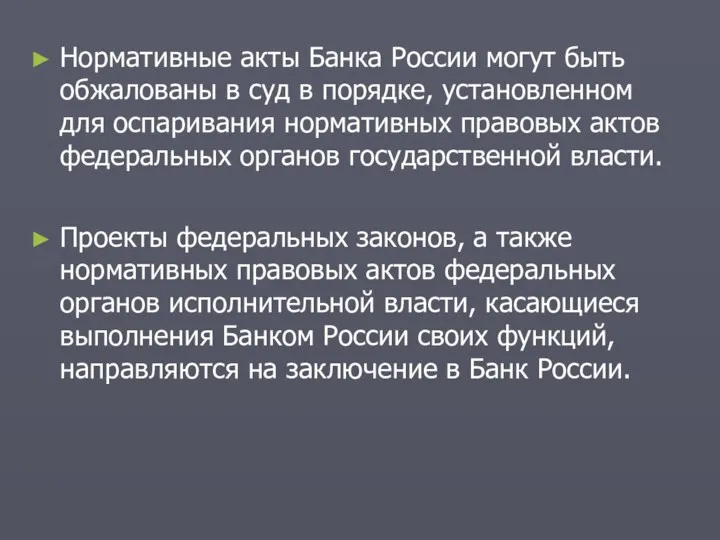 ► Нормативные акты Банка России могут быть обжалованы в суд в порядке, установленном для оспаривания нормативных правовых актов федеральных органов государственной власти.

► Проекты федеральных законов, а также нормативных правовых актов федеральных органов исполнительной власти, касающиеся выполнения Банком России своих функций, направляются на заключение в Банк России.